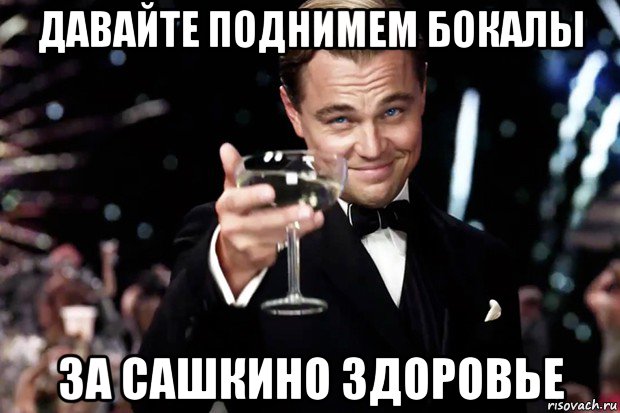 ДАВАЙТЕ ПОДНИМЕМ БОКАЛЫ

ЗА САШКИНО ЗДОРОВЬЕ

risovach.ru